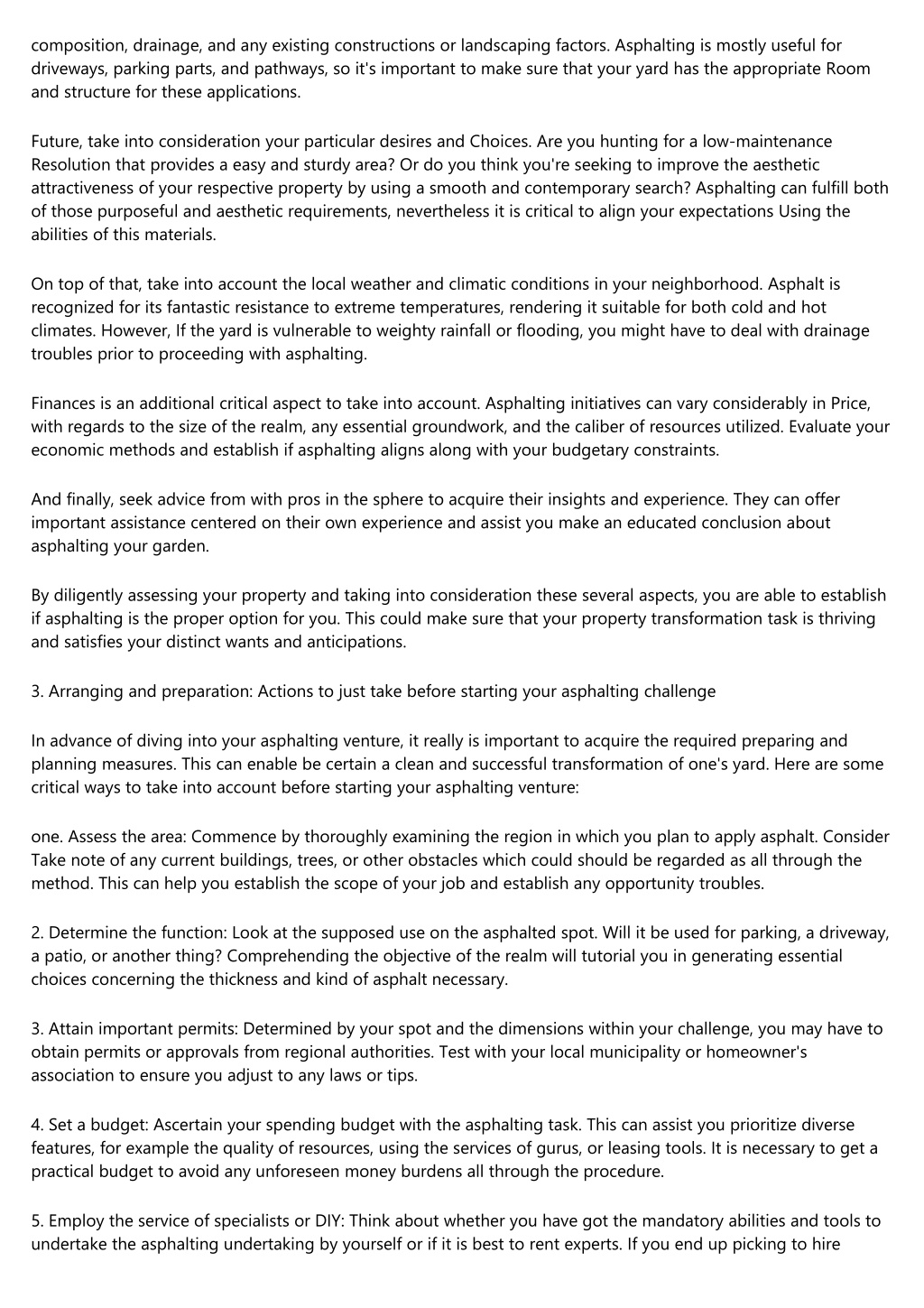 composition, drainage, and any existing constructions or landscaping factors. Asphalting is mostly useful for driveways, parking parts, and pathways, so it's important to make sure that your yard has the appropriate Room and structure for these applications.

Future, take into consideration your particular desires and Choices. Are you hunting for a low-maintenance Resolution that provides a easy and sturdy area? Or do you think you're seeking to improve the aesthetic attractiveness of your respective property by using a smooth and contemporary search? Asphalting can fulfill both of those purposeful and aesthetic requirements, nevertheless it is critical to align your expectations Using the abilities of this materials.

On top of that, take into account the local weather and climatic conditions in your neighborhood. Asphalt is recognized for its fantastic resistance to extreme temperatures, rendering it suitable for both cold and hot climates. However, If the yard is vulnerable to weighty rainfall or flooding, you might have to deal with drainage troubles prior to proceeding with asphalting.

Finances is an additional critical aspect to take into account. Asphalting initiatives can vary considerably in Price, with regards to the size of the realm, any essential groundwork, and the caliber of resources utilized. Evaluate your economic methods and establish if asphalting aligns along with your budgetary constraints.

And finally, seek advice from with pros in the sphere to acquire their insights and experience. They can offer important assistance centered on their own experience and assist you make an educated conclusion about asphalting your garden.

By diligently assessing your property and taking into consideration these several aspects, you are able to establish if asphalting is the proper option for you. This could make sure that your property transformation task is thriving and satisfies your distinct wants and anticipations.

3. Arranging and preparation: Actions to just take before starting your asphalting challenge

In advance of diving into your asphalting venture, it really is important to acquire the required preparing and planning measures. This can enable be certain a clean and successful transformation of one's yard. Here are some critical ways to take into account before starting your asphalting venture:

one. Assess the area: Commence by thoroughly examining the region in which you plan to apply asphalt. Consider Take note of any current buildings, trees, or other obstacles which could should be regarded as all through the method. This can help you establish the scope of your job and establish any opportunity troubles.

2. Determine the function: Look at the supposed use on the asphalted spot. Will it be used for parking, a driveway, a patio, or another thing? Comprehending the objective of the realm will tutorial you in generating essential choices concerning the thickness and kind of asphalt necessary.

3. Attain important permits: Determined by your spot and the dimensions within your challenge, you may have to obtain permits or approvals from regional authorities. Test with your local municipality or homeowner's association to ensure you adjust to any laws or tips.

4. Set a budget: Ascertain your spending budget with the asphalting task. This can assist you prioritize diverse features, for example the quality of resources, using the services of gurus, or leasing tools. It is necessary to get a practical budget to avoid any unforeseen money burdens all through the procedure.

5. Employ the service of specialists or DIY: Think about whether you have got the mandatory abilities and tools to undertake the asphalting undertaking by yourself or if it is best to rent experts. If you end up picking to hire